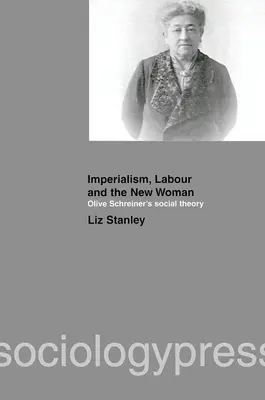 Imperialism, Labour and the New Woman
Olive Schreiner's social theory

Liz Stanley

sociologypress